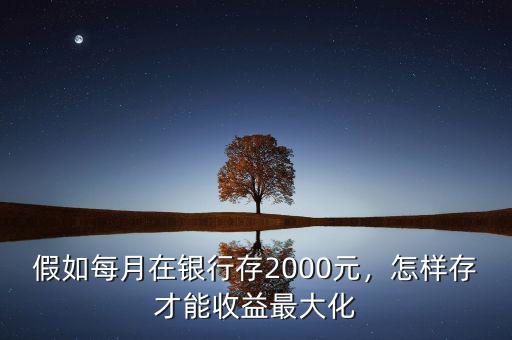 假如每月在银行存2000元，怎样存才能收益最大化